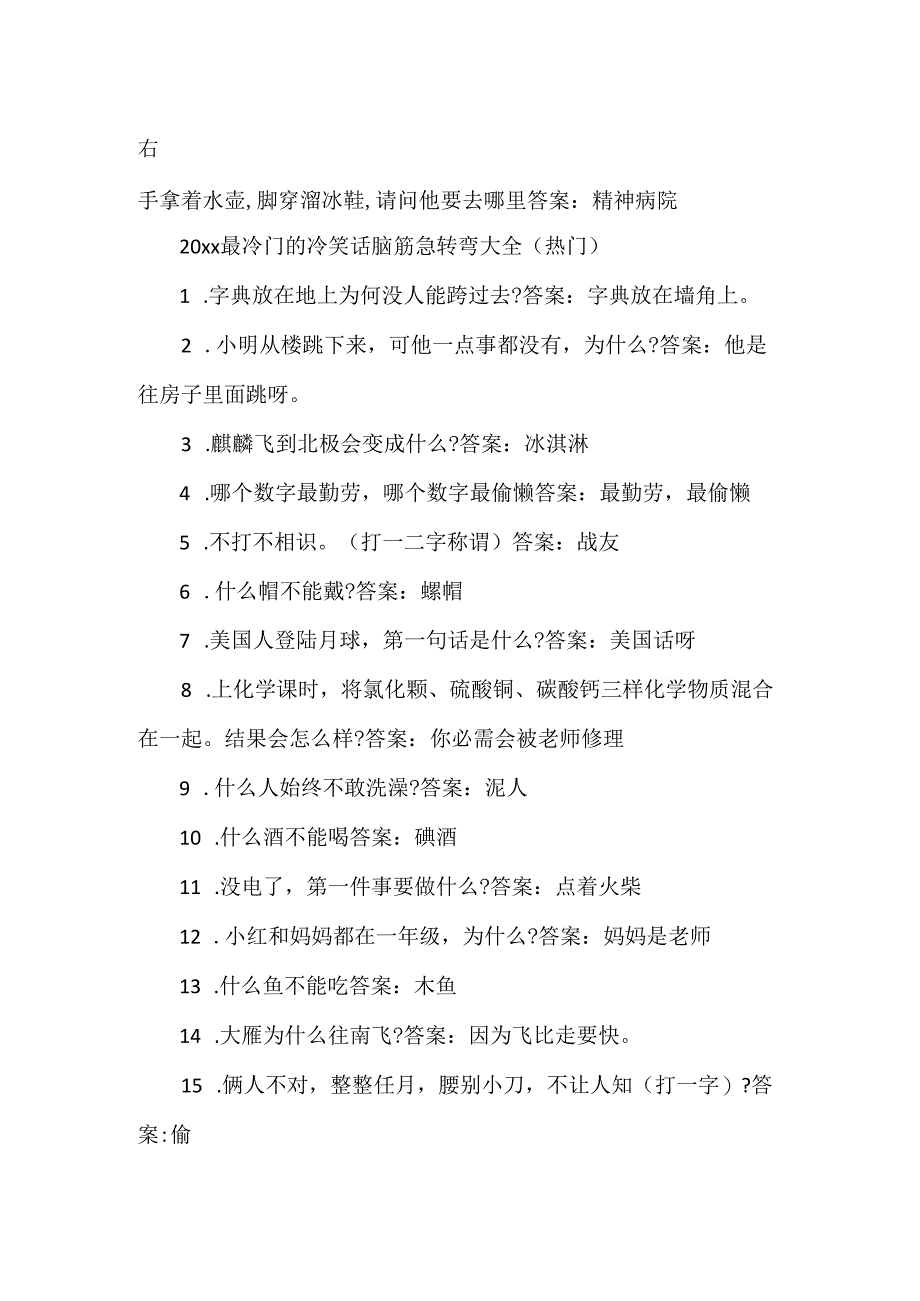 右

手拿着水壶,脚穿溜冰鞋,请问他要去哪里答案：精神病院

20xx最冷门的冷笑话脑筋急转弯大全（热门）

1 .字典放在地上为何没人能跨过去?答案：字典放在墙角上。

2 .小明从楼跳下来，可他一点事都没有，为什么?答案：他是往房子里面跳呀。

3 .麒麟飞到北极会变成什么?答案：冰淇淋

4 .哪个数字最勤劳，哪个数字最偷懒答案：最勤劳，最偷懒

5 .不打不相识。（打一二字称谓）答案：战友

6 .什么帽不能戴?答案：螺帽

7 .美国人登陆月球，第一句话是什么?答案：美国话呀

8 .上化学课时，将氯化颗、硫酸铜、碳酸钙三样化学物质混合在一起。结果会怎么样?答案：你必需会被老师修理

9 .什么人始终不敢洗澡?答案：泥人

10 .什么酒不能喝答案：碘酒

11 .没电了，第一件事要做什么?答案：点着火柴

12 .小红和妈妈都在一年级，为什么?答案：妈妈是老师

13 .什么鱼不能吃答案：木鱼

14 .大雁为什么往南飞?答案：因为飞比走要快。

15 .俩人不对，整整任月，腰别小刀，不让人知（打一字）?答案:偷